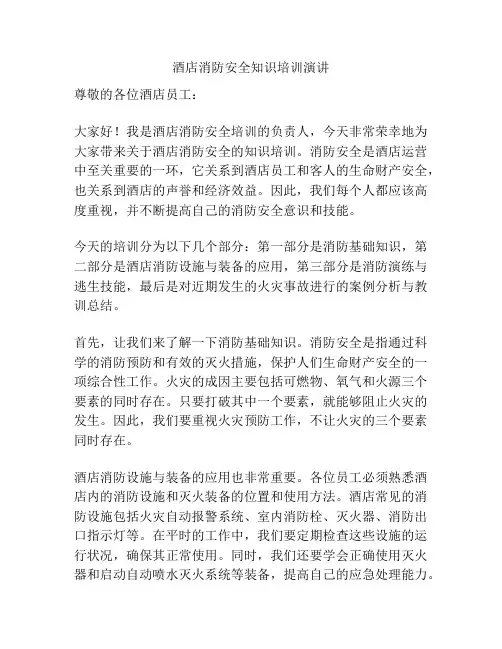 酒店消防安全知识培训演讲

尊敬的各位酒店员工：

大家好！我是酒店消防安全培训的负责人，今天非常荣幸地为大家带来关于酒店消防安全的知识培训。消防安全是酒店运营中至关重要的一环，它关系到酒店员工和客人的生命财产安全，也关系到酒店的声誉和经济效益。因此，我们每个人都应该高度重视，并不断提高自己的消防安全意识和技能。

今天的培训分为以下几个部分：第一部分是消防基础知识，第二部分是酒店消防设施与装备的应用，第三部分是消防演练与逃生技能，最后是对近期发生的火灾事故进行的案例分析与教训总结。

首先，让我们来了解一下消防基础知识。消防安全是指通过科学的消防预防和有效的灭火措施，保护人们生命财产安全的一项综合性工作。火灾的成因主要包括可燃物、氧气和火源三个要素的同时存在。只要打破其中一个要素，就能够阻止火灾的发生。因此，我们要重视火灾预防工作，不让火灾的三个要素同时存在。

酒店消防设施与装备的应用也非常重要。各位员工必须熟悉酒店内的消防设施和灭火装备的位置和使用方法。酒店常见的消防设施包括火灾自动报警系统、室内消防栓、灭火器、消防出口指示灯等。在平时的工作中，我们要定期检查这些设施的运行状况，确保其正常使用。同时，我们还要学会正确使用灭火器和启动自动喷水灭火系统等装备，提高自己的应急处理能力。